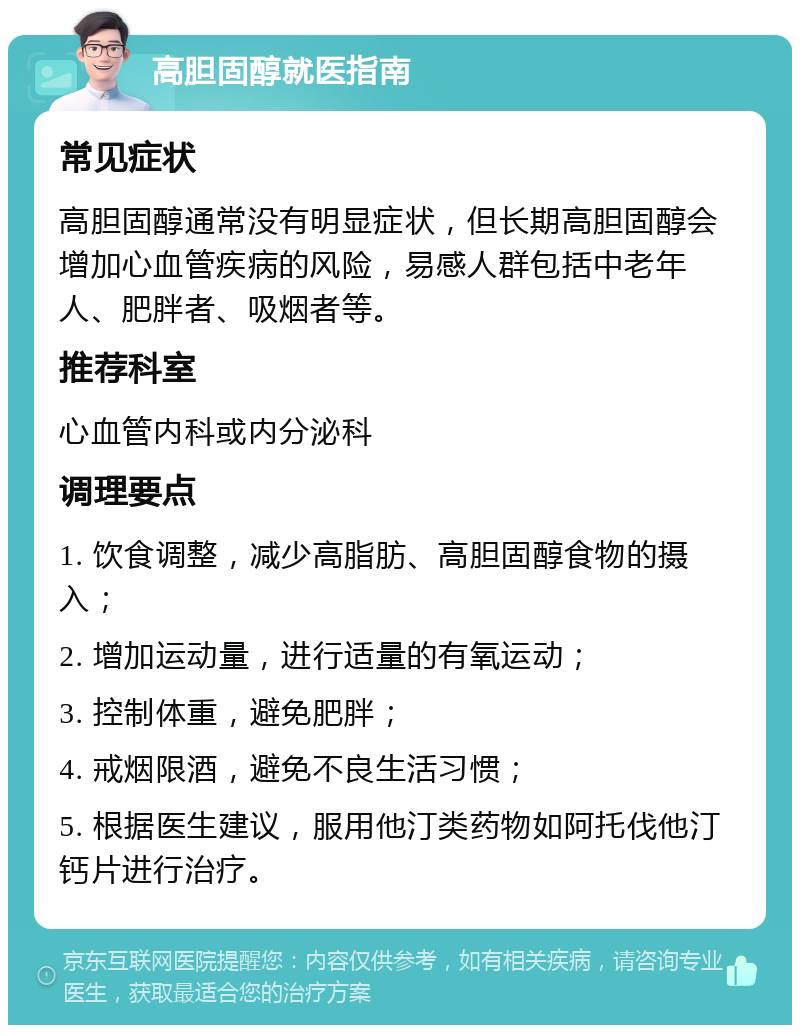 高胆固醇就医指南

常见症状

高胆固醇通常没有明显症状，但长期高胆固醇会增加心血管疾病的风险，易感人群包括中老年人、肥胖者、吸烟者等。

推荐科室

心血管内科或内分泌科

调理要点

1. 饮食调整，减少高脂肪、高胆固醇食物的摄入；

2. 增加运动量，进行适量的有氧运动；

3. 控制体重，避免肥胖；

4. 戒烟限酒，避免不良生活习惯；

5. 根据医生建议，服用他汀类药物如阿托伐他汀钙片进行治疗。

京东互联网医院提醒您：内容仅供参考，如有相关疾病，请咨询专业医生，获取最适合您的治疗方案